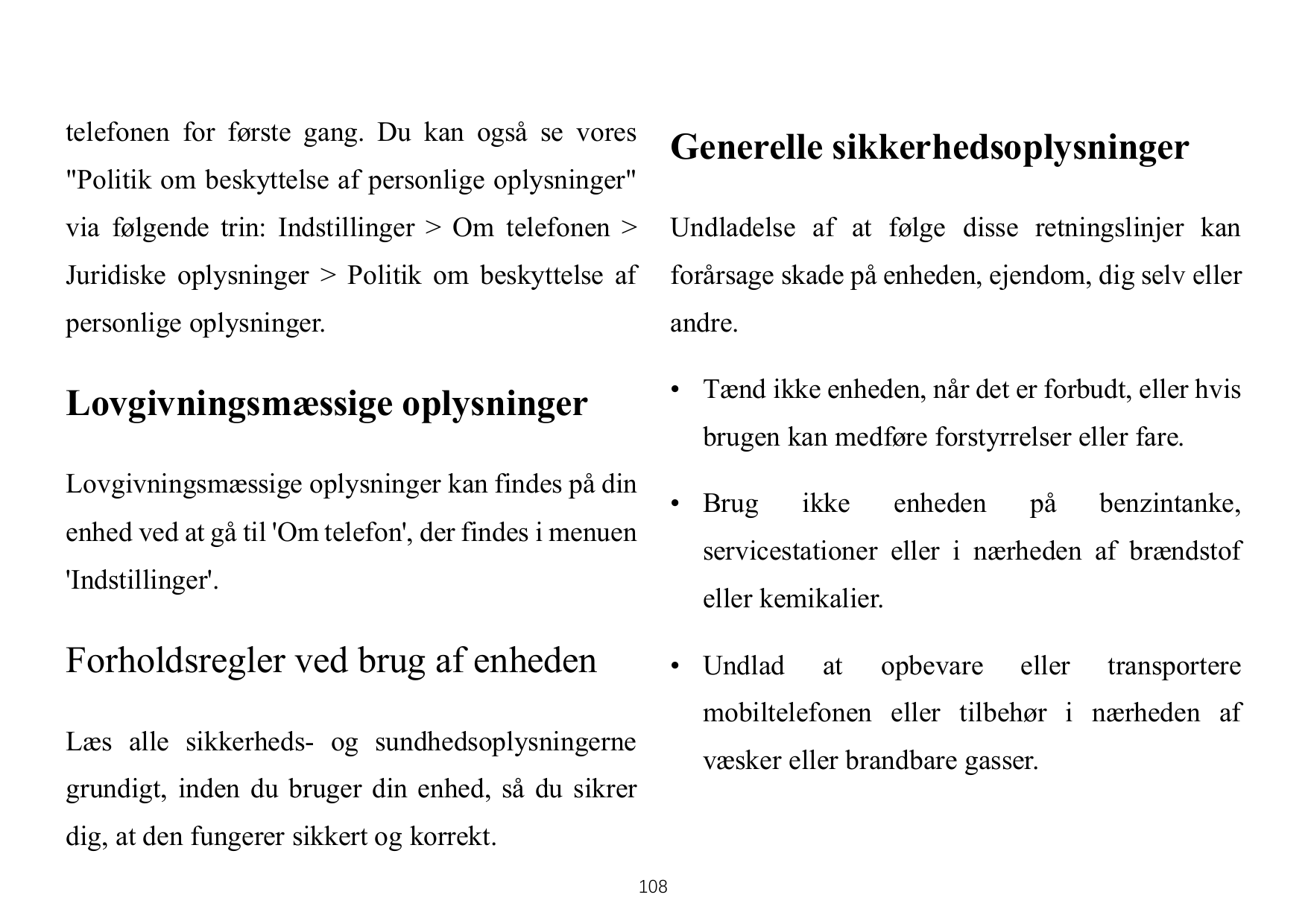 telefonen for første gang. Du kan også se vores "Politik om beskyttelse af personlige oplysninger" via følgende trin: Indstillinger > Om telefonen > Juridiske oplysninger > Politik om beskyttelse af personlige oplysninger.

Lovgivningsmæssige oplysninger

Lovgivningsmæssige oplysninger kan findes på din enhed ved at gå til 'Om telefon', der findes i menuen 'Indstillinger'.

Forholdsregler ved brug af enheden

Læs alle sikkerheds- og sundhedsoplysningerne grundigt, inden du bruger din enhed, så du sikrer dig, at den fungerer sikkert og korrekt.

Generelle sikkerhedsoplysninger

Undladelse af at følge disse retningslinjer kan forårsage skade på enheden, ejendom, dig selv eller andre.

• Tænd ikke enheden, når det er forbudt, eller hvis brugen kan medføre forstyrrelser eller fare.

• Brug ikke enheden på benzintanke, servicestationer eller i nærheden af brændstof eller kemikalier.

• Undlad at opbevare eller transportere mobiltelefonen eller tilbehør i nærheden af væsker eller brandbare gasser.

108